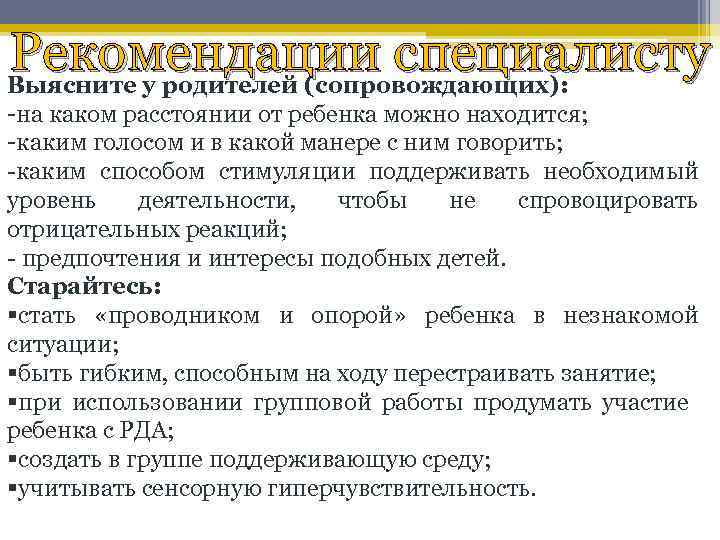 Рекомендации специалисту

Выясните у родителей (сопровождающих):
-на каком расстоянии от ребенка можно находится;
-каким голосом и в какой манере с ним говорить;
-каким способом стимуляции поддерживать необходимый уровень деятельности, чтобы не спровоцировать отрицательных реакций;
- предпочтения и интересы подобных детей.
Старайтесь:
▪стать «проводником и опорой» ребенка в незнакомой ситуации;
▪быть гибким, способным на ходу перестраивать занятие;
▪при использовании групповой работы продумать участие ребенка с РДА;
▪создать в группе поддерживающую среду;
▪учитывать сенсорную гиперчувствительность.